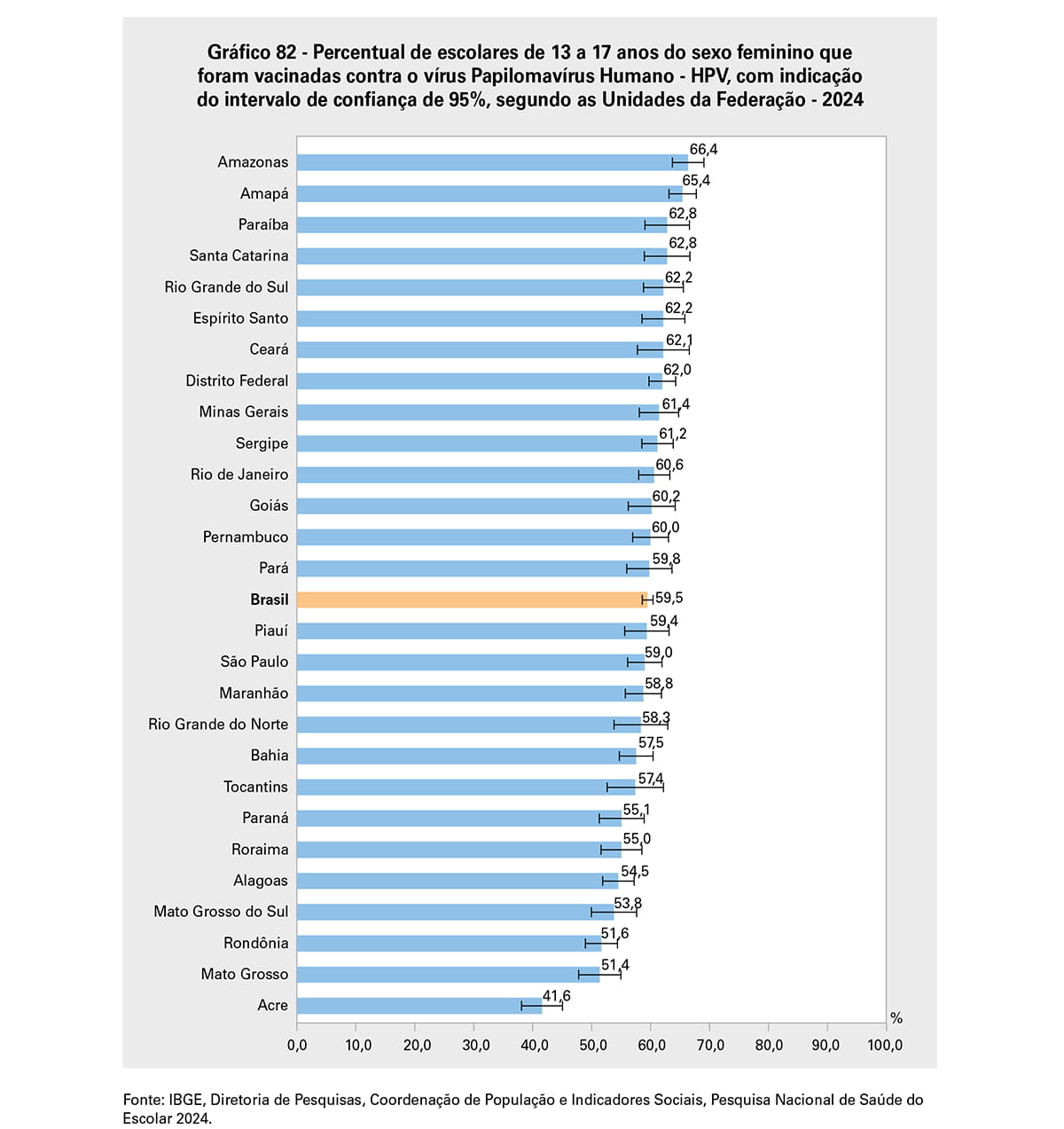 Gráfico 82 - Percentual de escolares de 13 a 17 anos do sexo feminino que foram vacinadas contra o vírus Papilomavírus Humano - HPV, com indicação do intervalo de confiança de 95%, segundo as Unidades da Federação - 2024

Amazonas 66,4
Amapá 65,4
Paraíba 62,8
Santa Catarina 62,8
Rio Grande do Sul 62,2
Espírito Santo 62,2
Ceará 62,1
Distrito Federal 62,0
Minas Gerais 61,4
Sergipe 61,2
Rio de Janeiro 60,6
Goiás 60,2
Pernambuco 60,0
Pará 59,8
Brasil 59,5
Piauí 59,4
São Paulo 59,0
Maranhão 58,8
Rio Grande do Norte 58,3
Bahia 57,5
Tocantins 57,4
Paraná 55,1
Roraima 55,0
Alagoas 54,5
Mato Grosso do Sul 53,8
Rondônia 51,6
Mato Grosso 51,4
Acre 41,6

%

0,0 10,0 20,0 30,0 40,0 50,0 60,0 70,0 80,0 90,0 100,0

Fonte: IBGE, Diretoria de Pesquisas, Coordenação de População e Indicadores Sociais, Pesquisa Nacional de Saúde do Escolar 2024.